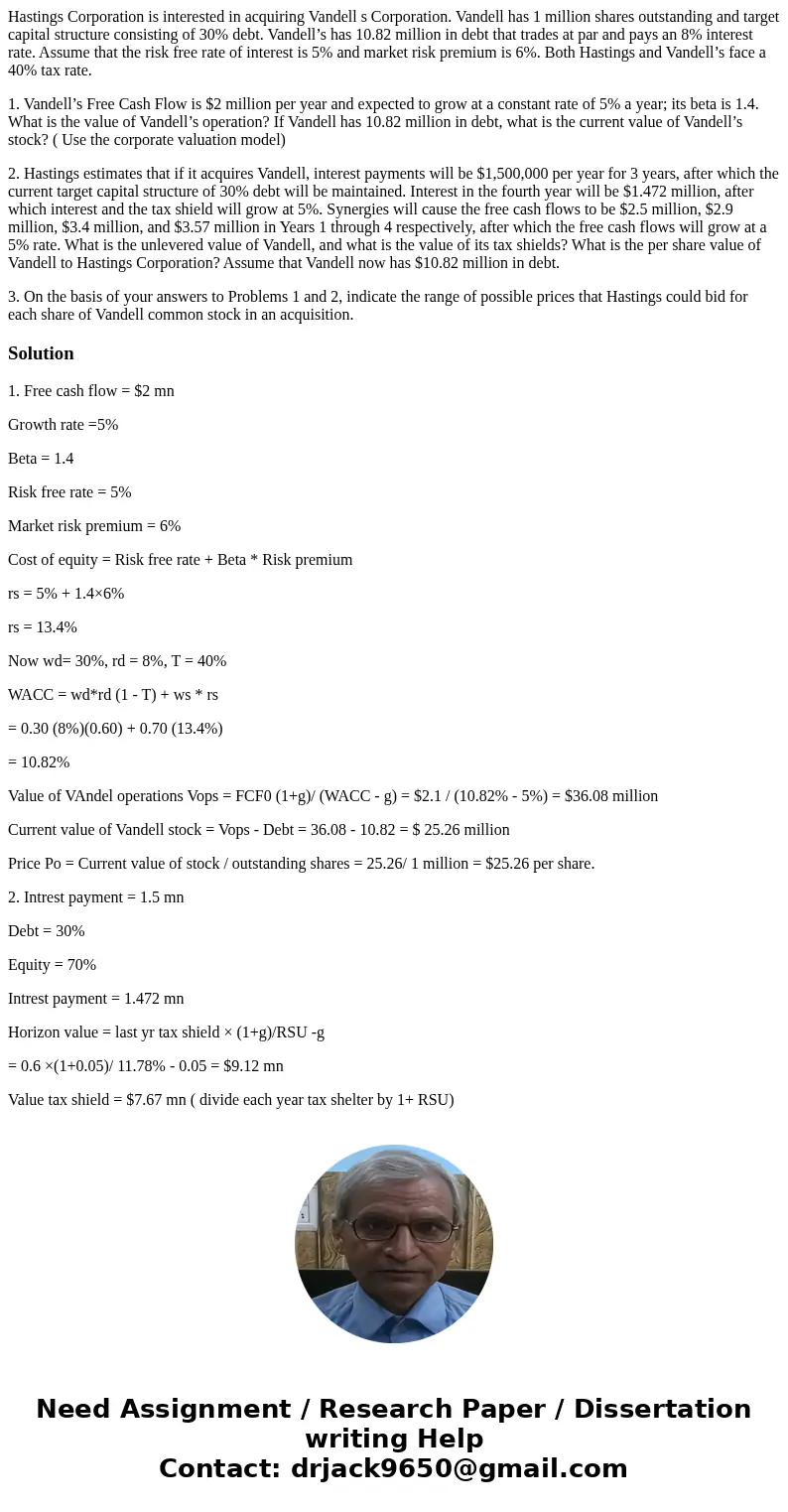 Hastings Corporation is interested in acquiring Vandell s Corporation. Vandell has 1 million shares outstanding and target capital structure consisting of 30% debt. Vandell’s has 10.82 million in debt that trades at par and pays an 8% interest rate. Assume that the risk free rate of interest is 5% and market risk premium is 6%. Both Hastings and Vandell’s face a 40% tax rate.

1. Vandell’s Free Cash Flow is \$2 million per year and expected to grow at a constant rate of 5% a year; its beta is 1.4. What is the value of Vandell’s operation? If Vandell has 10.82 million in debt, what is the current value of Vandell’s stock? ( Use the corporate valuation model)

2. Hastings estimates that if it acquires Vandell, interest payments will be \$1,500,000 per year for 3 years, after which the current target capital structure of 30% debt will be maintained. Interest in the fourth year will be \$1.472 million, after which interest and the tax shield will grow at 5%. Synergies will cause the free cash flows to be \$2.5 million, \$2.9 million, \$3.4 million, and \$3.57 million in Years 1 through 4 respectively, after which the free cash flows will grow at a 5% rate. What is the unlevered value of Vandell, and what is the value of its tax shields? What is the per share value of Vandell to Hastings Corporation? Assume that Vandell now has \$10.82 million in debt.

3. On the basis of your answers to Problems 1 and 2, indicate the range of possible prices that Hastings could bid for each share of Vandell common stock in an acquisition.

Solution

1. Free cash flow = \$2 mn

Growth rate =5%

Beta = 1.4

Risk free rate = 5%

Market risk premium = 6%

Cost of equity = Risk free rate + Beta * Risk premium

rs = 5% + 1.4×6%

rs = 13.4%

Now wd= 30%, rd = 8%, T = 40%

WACC = wd*rd (1 - T) + ws * rs

= 0.30 (8%)(0.60) + 0.70 (13.4%)

= 10.82%

Value of VAndel operations Vops = FCF0 (1+g)/ (WACC - g) = \$2.1 / (10.82% - 5%) = \$36.08 million

Current value of Vandell stock = Vops - Debt = 36.08 - 10.82 = \$ 25.26 million

Price Po = Current value of stock / outstanding shares = 25.26/ 1 million = \$25.26 per share.

2. Intrest payment = 1.5 mn

Debt = 30%

Equity = 70%

Intrest payment = 1.472 mn

Horizon value = last yr tax shield × (1+g)/RSU -g

= 0.6 ×(1+0.05)/ 11.78% - 0.05 = \$9.12 mn

Value tax shield = \$7.67 mn ( divide each year tax shelter by 1+ RSU)

Need Assignment / Research Paper / Dissertation writing Help
Contact: drjack9650@gmail.com